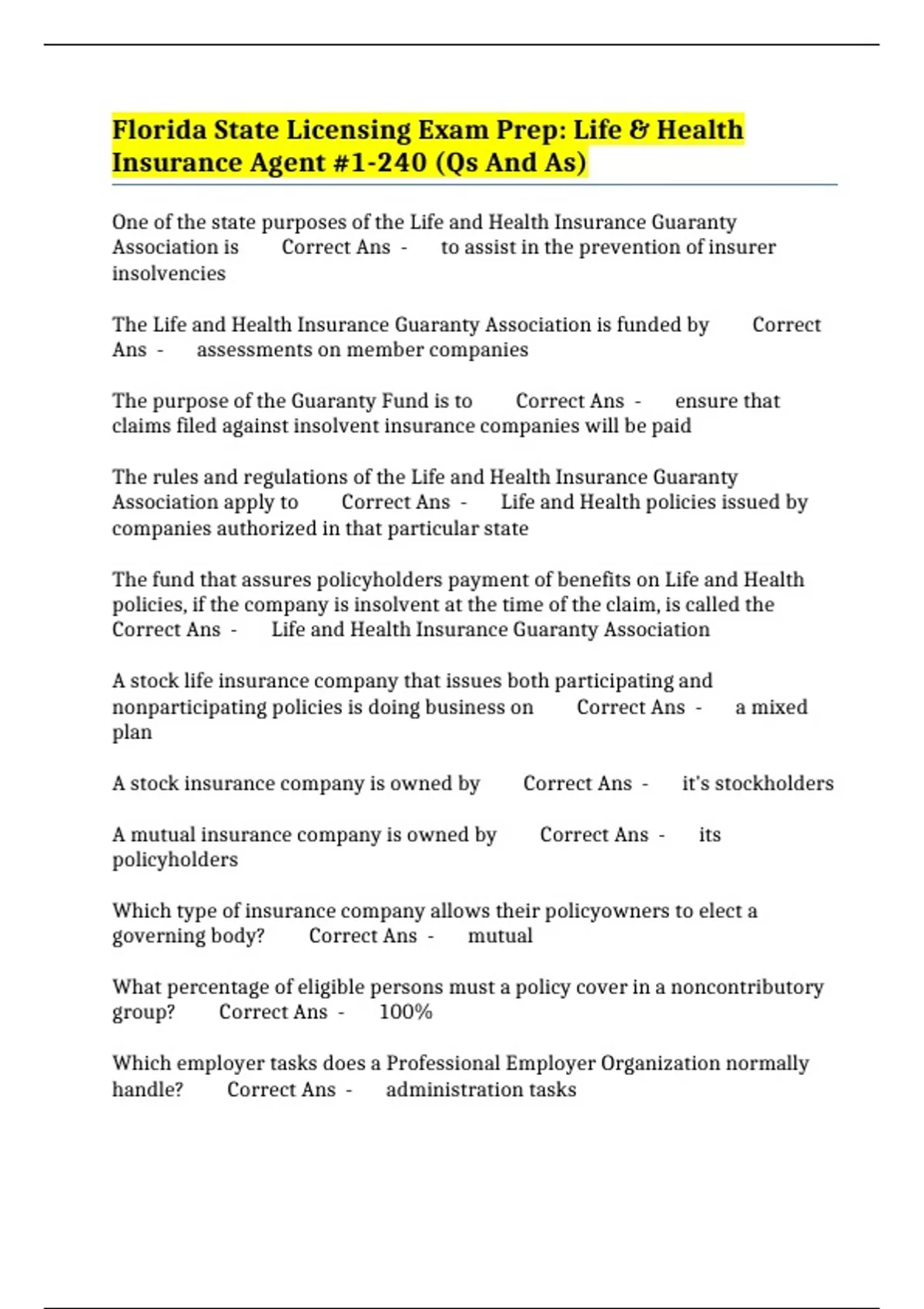 Florida State Licensing Exam Prep: Life & Health Insurance Agent #1-240 (Qs And As)

One of the state purposes of the Life and Health Insurance Guaranty Association is Correct Ans - to assist in the prevention of insurer insolvencies

The Life and Health Insurance Guaranty Association is funded by Correct Ans - assessments on member companies

The purpose of the Guaranty Fund is to Correct Ans - ensure that claims filed against insolvent insurance companies will be paid

The rules and regulations of the Life and Health Insurance Guaranty Association apply to Correct Ans - Life and Health policies issued by companies authorized in that particular state

The fund that assures policyholders payment of benefits on Life and Health policies, if the company is insolvent at the time of the claim, is called the Correct Ans - Life and Health Insurance Guaranty Association

A stock life insurance company that issues both participating and nonparticipating policies is doing business on Correct Ans - a mixed plan

A stock insurance company is owned by Correct Ans - it's stockholders

A mutual insurance company is owned by Correct Ans - its policyholders

Which type of insurance company allows their policyowners to elect a governing body? Correct Ans - mutual

What percentage of eligible persons must a policy cover in a noncontributory group? Correct Ans - 100%

Which employer tasks does a Professional Employer Organization normally handle? Correct Ans - administration tasks